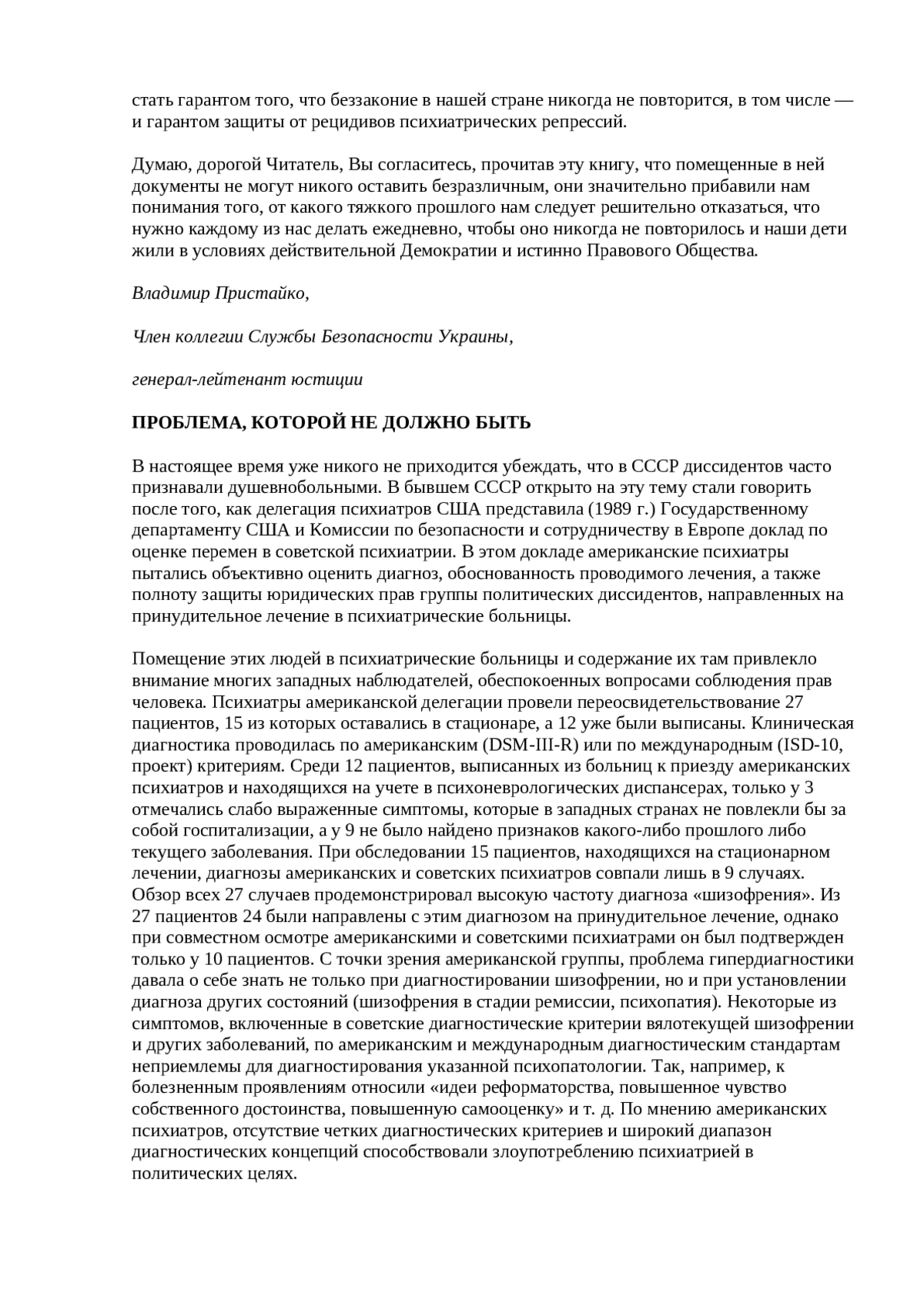 стать гарантом того, что беззаконие в нашей стране никогда не повторится, в том числе — и гарантом защиты от рецидивов психиатрических репрессий.

Думаю, дорогой Читатель, Вы согласитесь, прочитав эту книгу, что помещенные в ней документы не могут никого оставить безразличным, они значительно прибавили нам понимания того, от какого тяжкого прошлого нам следует решительно отказаться, что нужно каждому из нас делать ежедневно, чтобы оно никогда не повторилось и наши дети жили в условиях действительной Демократии и истинно Правового Общества.

Владимир Пристайко,

Член коллегии Службы Безопасности Украины,

генерал-лейтенант юстиции

ПРОБЛЕМА, КОТОРОЙ НЕ ДОЛЖНО БЫТЬ

В настоящее время уже никого не приходится убеждать, что в СССР диссидентов часто признавали душевнобольными. В бывшем СССР открыто на эту тему стали говорить после того, как делегация психиатров США представила (1989 г.) Государственному департаменту США и Комиссии по безопасности и сотрудничеству в Европе доклад по оценке перемен в советской психиатрии. В этом докладе американские психиатры пытались объективно оценить диагноз, обоснованность проводимого лечения, а также полноту защиты юридических прав группы политических диссидентов, направленных на принудительное лечение в психиатрические больницы.

Помещение этих людей в психиатрические больницы и содержание их там привлекло внимание многих западных наблюдателей, обеспокоенных вопросами соблюдения прав человека. Психиатры американской делегации провели переосвидетельствование 27 пациентов, 15 из которых оставались в стационаре, а 12 уже были выписаны. Клиническая диагностика проводилась по американским (DSM-III-R) или по международным (ISD-10, проект) критериям. Среди 12 пациентов, выписанных из больниц к приезду американских психиатров и находящихся на учете в психоневрологических диспансерах, только у 3 отмечались слабо выраженные симптомы, которые в западных странах не повлекли бы за собой госпитализации, а у 9 не было найдено признаков какого-либо прошлого либо текущего заболевания. При обследовании 15 пациентов, находящихся на стационарном лечении, диагнозы американских и советских психиатров совпали лишь в 9 случаях. Обзор всех 27 случаев продемонстрировал высокую частоту диагноза «шизофрения». Из 27 пациентов 24 были направлены с этим диагнозом на принудительное лечение, однако при совместном осмотре американскими и советскими психиатрами он был подтвержден только у 10 пациентов. С точки зрения американской группы, проблема гипердиагностики давала о себе знать не только при диагностировании шизофрении, но и при установлении диагноза других состояний (шизофрения в стадии ремиссии, психопатия). Некоторые из симптомов, включенные в советские диагностические критерии вялотекущей шизофрении и других заболеваний, по американским и международным диагностическим стандартам неприемлемы для диагностирования указанной психопатологии. Так, например, к болезненным проявлениям относили «идеи реформаторства, повышенное чувство собственного достоинства, повышенную самооценку» и т. д. По мнению американских психиатров, отсутствие четких диагностических критериев и широкий диапазон диагностических концепций способствовали злоупотреблению психиатрией в политических целях.